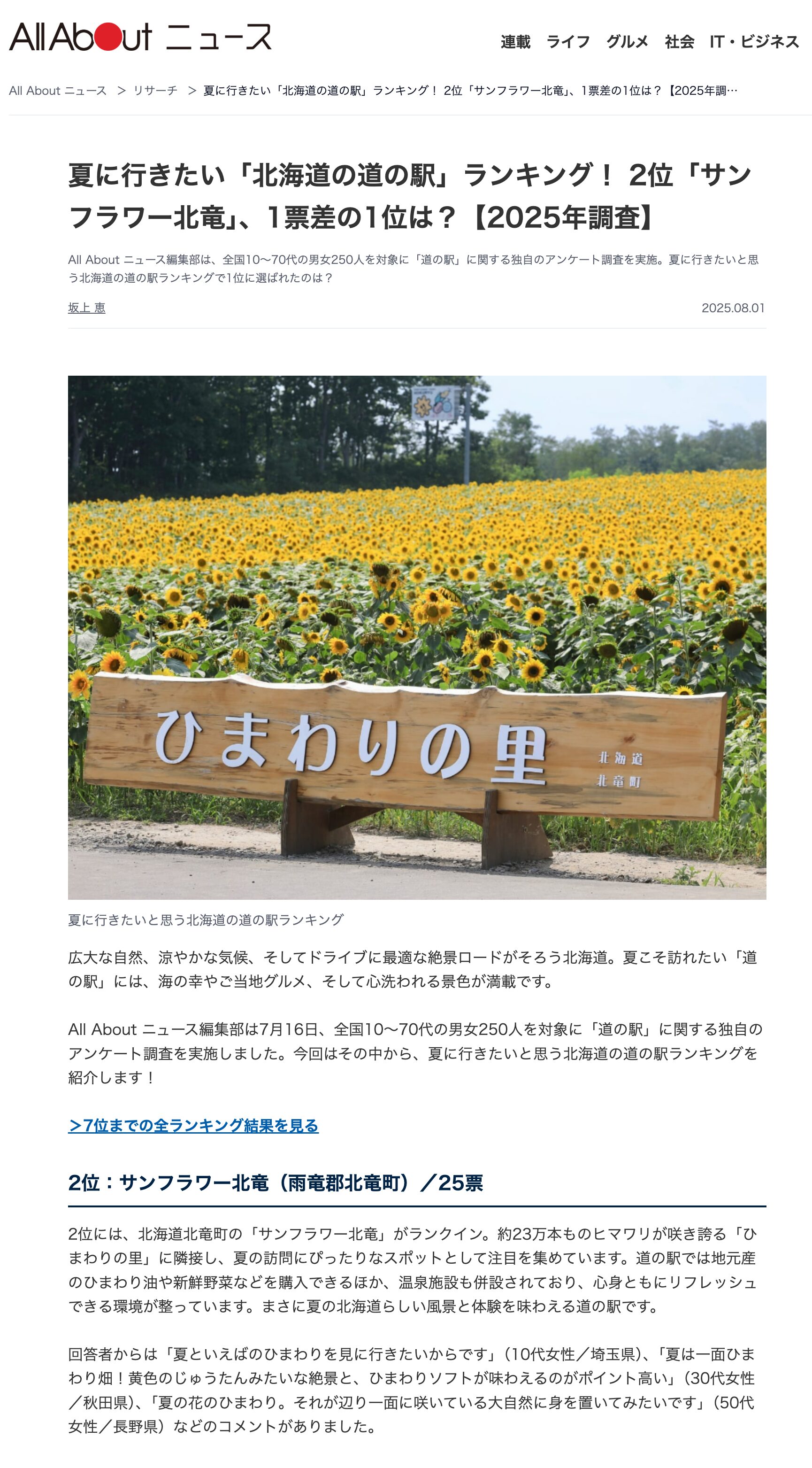 All About ニュース

連載　ライフ　グルメ　社会　IT・ビジネス

All About ニュース ＞ リサーチ ＞ 夏に行きたい「北海道の道の駅」ランキング！ 2位「サンフラワー北竜」、1票差の1位は？【2025年調…

夏に行きたい「北海道の道の駅」ランキング！ 2位「サンフラワー北竜」、1票差の1位は？【2025年調査】

All About ニュース編集部は、全国10〜70代の男女250人を対象に「道の駅」に関する独自のアンケート調査を実施。夏に行きたいと思う北海道の道の駅ランキングで1位に選ばれたのは？

坂上 恵

2025.08.01

ひまわりの里

北海道
北竜町

夏に行きたいと思う北海道の道の駅ランキング

広大な自然、涼やかな気候、そしてドライブに最適な絶景ロードがそろう北海道。夏こそ訪れたい「道の駅」には、海の幸やご当地グルメ、そして心洗われる景色が満載です。

All About ニュース編集部は7月16日、全国10〜70代の男女250人を対象に「道の駅」に関する独自のアンケート調査を実施しました。今回はその中から、夏に行きたいと思う北海道の道の駅ランキングを紹介します！

＞7位までの全ランキング結果を見る

2位：サンフラワー北竜（雨竜郡北竜町）／25票

2位には、北海道北竜町の「サンフラワー北竜」がランクイン。約23万本ものヒマワリが咲き誇る「ひまわりの里」に隣接し、夏の訪問にぴったりなスポットとして注目を集めています。道の駅では地元産のひまわり油や新鮮野菜などを購入できるほか、温泉施設も併設されており、心身ともにリフレッシュできる環境が整っています。まさに夏の北海道らしい風景と体験を味わえる道の駅です。

回答者からは「夏といえばのひまわりを見に行きたいからです」（10代女性／埼玉県）、「夏は一面ひまわり畑！黄色のじゅうたんみたいな絶景と、ひまわりソフトが味わえるのがポイント高い」（30代女性／秋田県）、「夏の花のひまわり。それが辺り一面に咲いている大自然に身を置いてみたいです」（50代女性／長野県）などのコメントがありました。